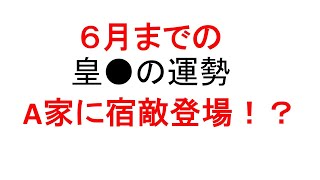 ６月までの
皇●の運勢
A家に宿敵登場！？